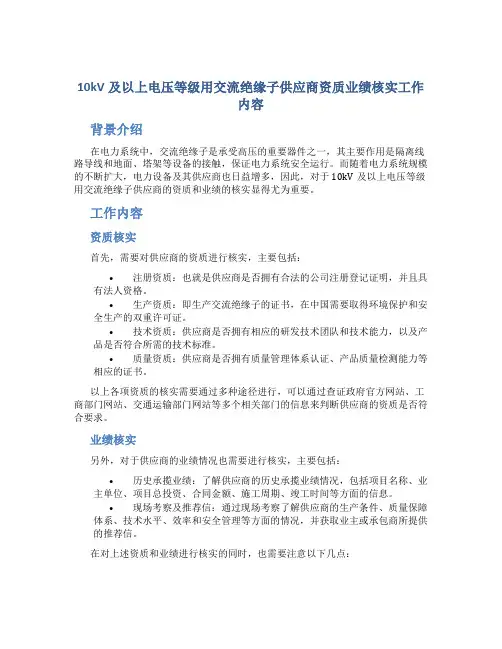 10kV 及以上电压等级用交流绝缘子供应商资质业绩核实工作内容

背景介绍

在电力系统中，交流绝缘子是承受高压的重要器件之一，其主要作用是隔离线路导线和地面、塔架等设备的接触，保证电力系统安全运行。而随着电力系统规模的不断扩大，电力设备及其供应商也日益增多，因此，对于 10kV 及以上电压等级用交流绝缘子供应商的资质和业绩的核实显得尤为重要。

工作内容

资质核实

首先，需要对供应商的资质进行核实，主要包括：

• 注册资质：也就是供应商是否拥有合法的公司注册登记证明，并且具有法人资格。
• 生产资质：即生产交流绝缘子的证书，在中国需要取得环境保护和安全生产的双重许可证。
• 技术资质：供应商是否拥有相应的研发技术团队和技术能力，以及产品是否符合所需的技术标准。
• 质量资质：供应商是否拥有质量管理体系认证、产品质量检测能力等相应的证书。

以上各项资质的核实需要通过多种途径进行，可以通过查证政府官方网站、工商部门网站、交通运输部门网站等多个相关部门的信息来判断供应商的资质是否符合要求。

业绩核实

另外，对于供应商的业绩情况也需要进行核实，主要包括：

• 历史承揽业绩：了解供应商的历史承揽业绩情况，包括项目名称、业主单位、项目总投资、合同金额、施工周期、竣工时间等方面的信息。
• 现场考察及推荐信：通过现场考察了解供应商的生产条件、质量保障体系、技术水平、效率和安全管理等方面的情况，并获取业主或承包商所提供的推荐信。

在对上述资质和业绩进行核实的同时，也需要注意以下几点：